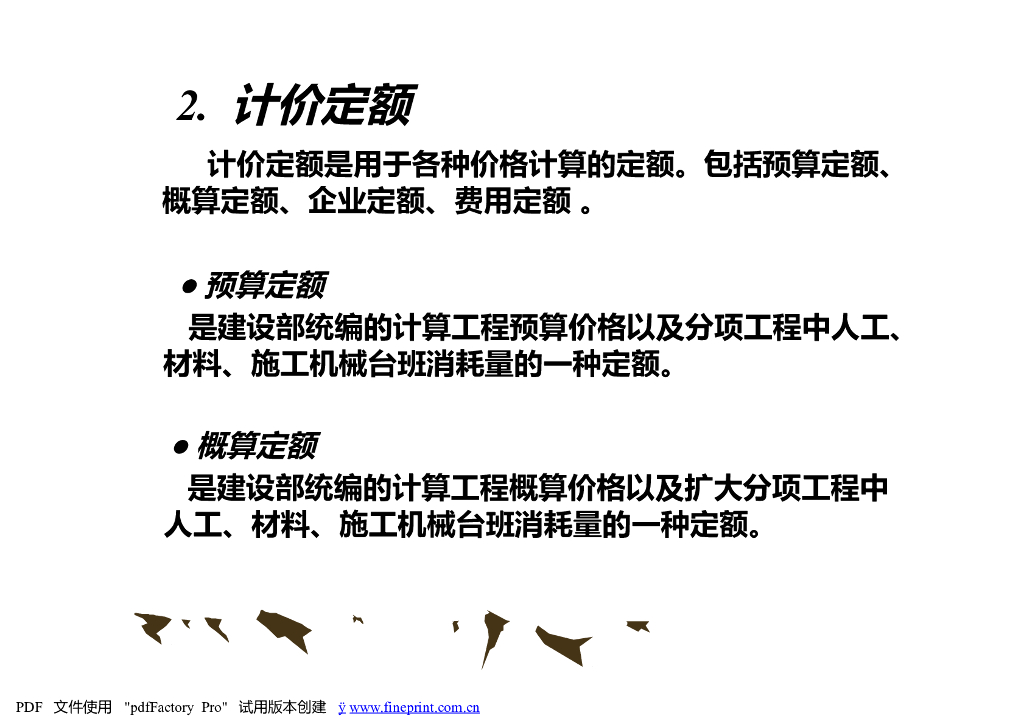 2. 计价定额

计价定额是用于各种价格计算的定额。包括预算定额、概算定额、企业定额、费用定额 。

● 预算定额

是建设部统编的计算工程预算价格以及分项工程中人工、材料、施工机械台班消耗量的一种定额。

● 概算定额

是建设部统编的计算工程概算价格以及扩大分项工程中人工、材料、施工机械台班消耗量的一种定额。

PDF 文件使用 "pdfFactory Pro" 试用版本创建 ÿ www.fineprint.com.cn